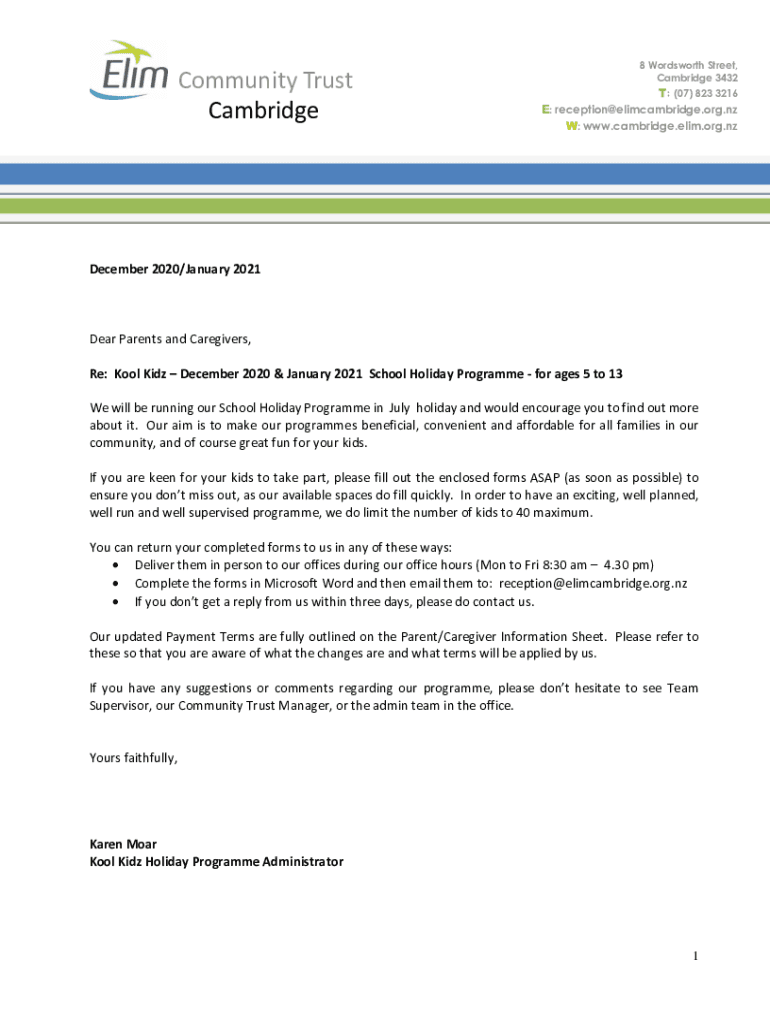 Elim Community Trust
Cambridge

8 Wordsworth Street,
Cambridge 3432
T: (07) 823 3216
E: reception@elimcambridge.org.nz
W: www.cambridge.elim.org.nz

December 2020/January 2021

Dear Parents and Caregivers,

Re: Kool Kidz – December 2020 & January 2021 School Holiday Programme - for ages 5 to 13

We will be running our School Holiday Programme in July holiday and would encourage you to find out more about it. Our aim is to make our programmes beneficial, convenient and affordable for all families in our community, and of course great fun for your kids.

If you are keen for your kids to take part, please fill out the enclosed forms ASAP (as soon as possible) to ensure you don't miss out, as our available spaces do fill quickly. In order to have an exciting, well planned, well run and well supervised programme, we do limit the number of kids to 40 maximum.

You can return your completed forms to us in any of these ways:
• Deliver them in person to our offices during our office hours (Mon to Fri 8:30 am – 4.30 pm)
• Complete the forms in Microsoft Word and then email them to: reception@elimcambridge.org.nz
• If you don't get a reply from us within three days, please do contact us.

Our updated Payment Terms are fully outlined on the Parent/Caregiver Information Sheet. Please refer to these so that you are aware of what the changes are and what terms will be applied by us.

If you have any suggestions or comments regarding our programme, please don't hesitate to see Team Supervisor, our Community Trust Manager, or the admin team in the office.

Yours faithfully,

Karen Moar
Kool Kidz Holiday Programme Administrator

1